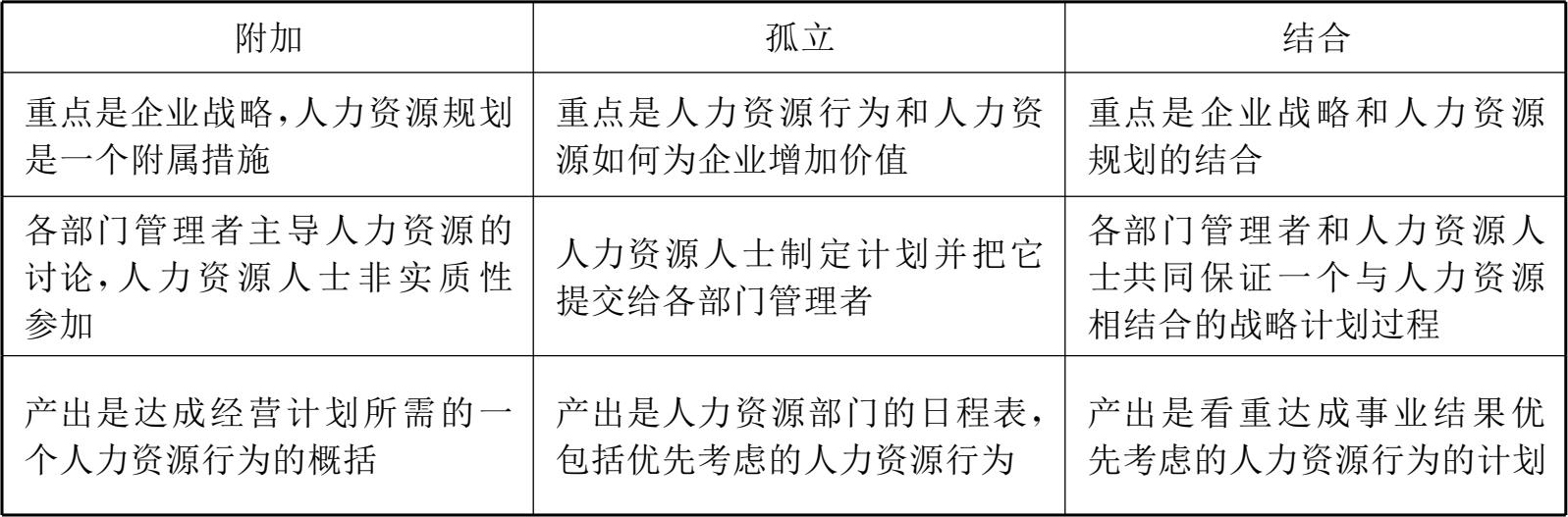 | 附加 | 孤立 | 结合 |
|---|---|---|
| 重点是企业战略,人力资源规划是一个附属措施 | 重点是人力资源行为和人力资源如何为企业增加价值 | 重点是企业战略和人力资源规划的结合 |
| 各部门管理者主导人力资源的讨论,人力资源人士非实质性参加 | 人力资源人士制定计划并把它提交给各部门管理者 | 各部门管理者和人力资源人士共同保证一个与人力资源相结合的战略计划过程 |
| 产出是达成经营计划所需的一个人力资源行为的概括 | 产出是人力资源部门的日程表,包括优先考虑的人力资源行为 | 产出是看重达成事业结果优先考虑的人力资源行为的计划 |